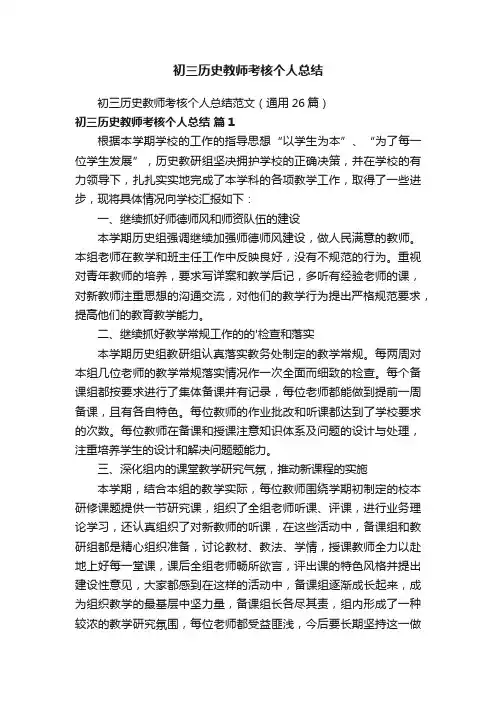 初三历史教师考核个人总结

初三历史教师考核个人总结范文（通用 26 篇）

初三历史教师考核个人总结 篇 1

根据本学期学校的工作的指导思想“以学生为本”、“为了每一位学生发展”，历史教研组坚决拥护学校的正确决策，并在学校的有力领导下，扎扎实实地完成了本学科的各项教学工作，取得了一些进步，现将具体情况向学校汇报如下：

一、继续抓好师德师风和师资队伍的建设

本学期历史组强调继续加强师德师风建设，做人民满意的教师。本组老师在教学和班主任工作中反映良好，没有不规范的行为。重视对青年教师的培养，要求写详案和教学后记，多听有经验老师的课，对新教师注重思想的沟通交流，对他们的教学行为提出严格规范要求，提高他们的教育教学能力。

二、继续抓好教学常规工作的的'检查和落实

本学期历史组教研组认真落实教务处制定的教学常规。每两周对本组几位老师的教学常规落实情况作一次全面而细致的检查。每个备课组都按要求进行了集体备课并有记录，每位老师都能做到提前一周备课，且有各自特色。每位教师的作业批改和听课都达到了学校要求的次数。每位教师在备课和授课注意知识体系及问题的设计与处理，注重培养学生的设计和解决问题题能力。

三、深化组内的课堂教学研究气氛，推动新课程的实施

本学期，结合本组的教学实际，每位教师围绕学期初制定的校本研修课题提供一节研究课，组织了全组老师听课、评课，进行业务理论学习，还认真组织了对新教师的听课，在这些活动中，备课组和教研组都是精心组织准备，讨论教材、教法、学情，授课教师全力以赴地上好每一堂课，课后全组老师畅所欲言，评出课的特色风格并提出建设性意见，大家都感到在这样的活动中，备课组逐渐成长起来，成为组织教学的最基层中坚力量，备课组长各尽其责，组内形成了一种较浓的教学研究氛围，每位老师都受益匪浅，今后要长期坚持这一做